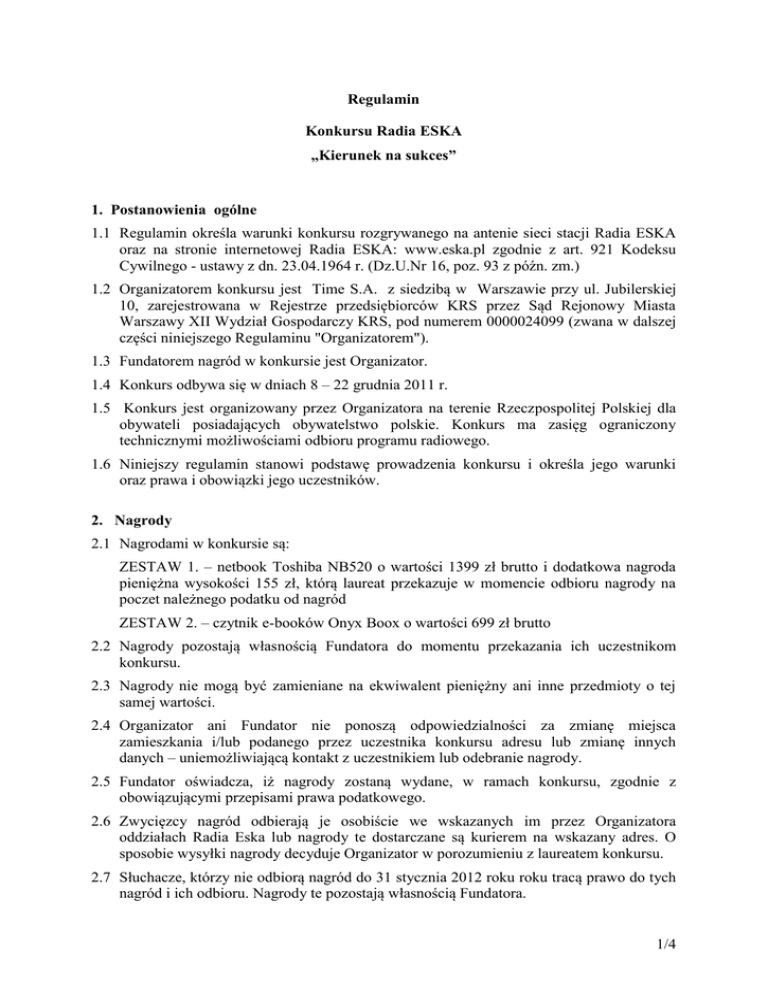 Regulamin

Konkursu Radia ESKA

„Kierunek na sukces”

1. Postanowienia ogólne

1.1 Regulamin określa warunki konkursu rozgrywanego na antenie sieci stacji Radia ESKA oraz na stronie internetowej Radia ESKA: www.eska.pl zgodnie z art. 921 Kodeksu Cywilnego - ustawy z dn. 23.04.1964 r. (Dz.U.Nr 16, poz. 93 z późn. zm.)

1.2 Organizatorem konkursu jest Time S.A. z siedzibą w Warszawie przy ul. Jubilerskiej 10, zarejestrowana w Rejestrze przedsiębiorców KRS przez Sąd Rejonowy Miasta Warszawy XII Wydział Gospodarczy KRS, pod numerem 0000024099 (zwana w dalszej części niniejszego Regulaminu "Organizatorem").

1.3 Fundatorem nagród w konkursie jest Organizator.

1.4 Konkurs odbywa się w dniach 8 – 22 grudnia 2011 r.

1.5 Konkurs jest organizowany przez Organizatora na terenie Rzeczpospolitej Polskiej dla obywateli posiadających obywatelstwo polskie. Konkurs ma zasięg ograniczony technicznymi możliwościami odbioru programu radiowego.

1.6 Niniejszy regulamin stanowi podstawę prowadzenia konkursu i określa jego warunki oraz prawa i obowiązki jego uczestników.

2. Nagrody

2.1 Nagrodami w konkursie są:

ZESTAW 1. – netbook Toshiba NB520 o wartości 1399 zł brutto i dodatkowa nagroda pieniężna wysokości 155 zł, którą laureat przekazuje w momencie odbioru nagrody na poczet należnego podatku od nagród

ZESTAW 2. – czytnik e-booków Onyx Boox o wartości 699 zł brutto

2.2 Nagrody pozostają własnością Fundatora do momentu przekazania ich uczestnikom konkursu.

2.3 Nagrody nie mogą być zamieniane na ekwiwalent pieniężny ani inne przedmioty o tej samej wartości.

2.4 Organizator ani Fundator nie ponoszą odpowiedzialności za zmianę miejsca zamieszkania i/lub podanego przez uczestnika konkursu adresu lub zmianę innych danych – uniemożliwiającą kontakt z uczestnikiem lub odebranie nagrody.

2.5 Fundator oświadcza, iż nagrody zostaną wydane, w ramach konkursu, zgodnie z obowiązującymi przepisami prawa podatkowego.

2.6 Zwycięzcy nagród odbierają je osobiście we wskazanych im przez Organizatora oddziałach Radia Eska lub nagrody te dostarczane są kurierem na wskazany adres. O sposobie wysyłki nagrody decyduje Organizator w porozumieniu z laureatem konkursu.

2.7 Słuchacze, którzy nie odbiorą nagród do 31 stycznia 2012 roku roku tracą prawo do tych nagród i ich odbioru. Nagrody te pozostają własnością Fundatora.

1/4